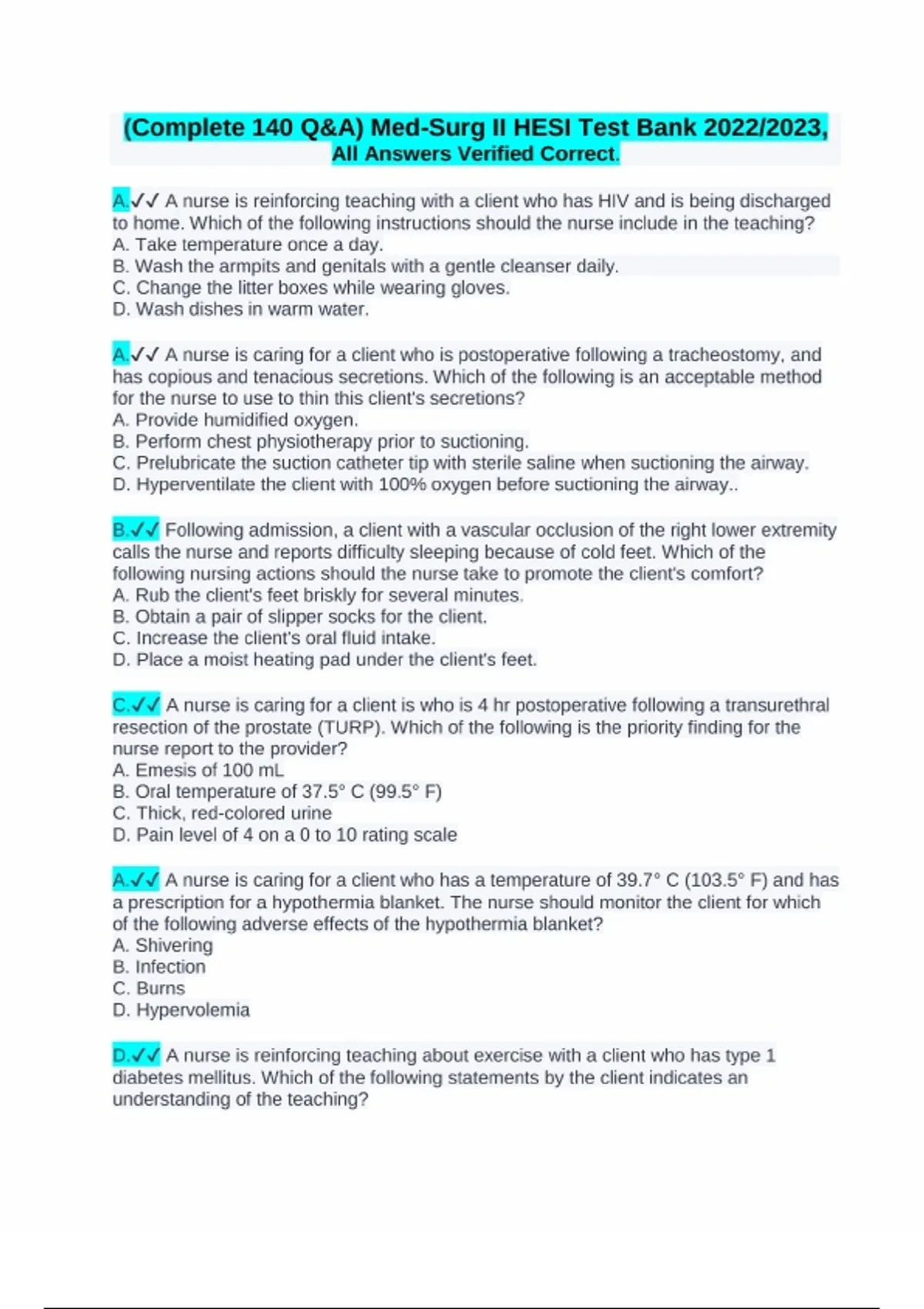 (Complete 140 Q&A) Med-Surg II HESI Test Bank 2022/2023, All Answers Verified Correct.

A.✓✓ A nurse is reinforcing teaching with a client who has HIV and is being discharged to home. Which of the following instructions should the nurse include in the teaching?
A. Take temperature once a day.
B. Wash the armpits and genitals with a gentle cleanser daily.
C. Change the litter boxes while wearing gloves.
D. Wash dishes in warm water.

A.✓✓ A nurse is caring for a client who is postoperative following a tracheostomy, and has copious and tenacious secretions. Which of the following is an acceptable method for the nurse to use to thin this client's secretions?
A. Provide humidified oxygen.
B. Perform chest physiotherapy prior to suctioning.
C. Prelubricate the suction catheter tip with sterile saline when suctioning the airway.
D. Hyperventilate the client with 100% oxygen before suctioning the airway..

B.✓✓ Following admission, a client with a vascular occlusion of the right lower extremity calls the nurse and reports difficulty sleeping because of cold feet. Which of the following nursing actions should the nurse take to promote the client's comfort?
A. Rub the client's feet briskly for several minutes.
B. Obtain a pair of slipper socks for the client.
C. Increase the client's oral fluid intake.
D. Place a moist heating pad under the client's feet.

C.✓✓ A nurse is caring for a client is who is 4 hr postoperative following a transurethral resection of the prostate (TURP). Which of the following is the priority finding for the nurse report to the provider?
A. Emesis of 100 mL
B. Oral temperature of 37.5° C (99.5° F)
C. Thick, red-colored urine
D. Pain level of 4 on a 0 to 10 rating scale

A.✓✓ A nurse is caring for a client who has a temperature of 39.7° C (103.5° F) and has a prescription for a hypothermia blanket. The nurse should monitor the client for which of the following adverse effects of the hypothermia blanket?
A. Shivering
B. Infection
C. Burns
D. Hypervolemia

D.✓✓ A nurse is reinforcing teaching about exercise with a client who has type 1 diabetes mellitus. Which of the following statements by the client indicates an understanding of the teaching?